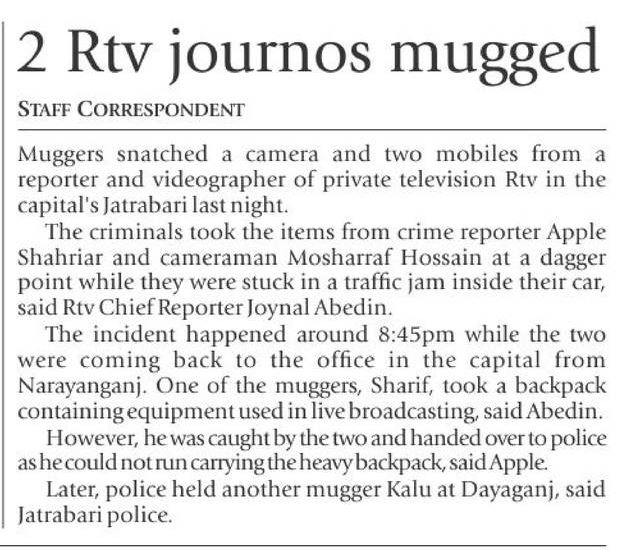 2 Rtv journos mugged

STAFF CORRESPONDENT

Muggers snatched a camera and two mobiles from a reporter and videographer of private television Rtv in the capital's Jatrabari last night.

The criminals took the items from crime reporter Apple Shahriar and cameraman Mosharraf Hossain at a dagger point while they were stuck in a traffic jam inside their car, said Rtv Chief Reporter Joynal Abedin.

The incident happened around 8:45pm while the two were coming back to the office in the capital from Narayanganj. One of the muggers, Sharif, took a backpack containing equipment used in live broadcasting, said Abedin.

However, he was caught by the two and handed over to police as he could not run carrying the heavy backpack, said Apple.

Later, police held another mugger Kalu at Dayaganj, said Jatrabari police.